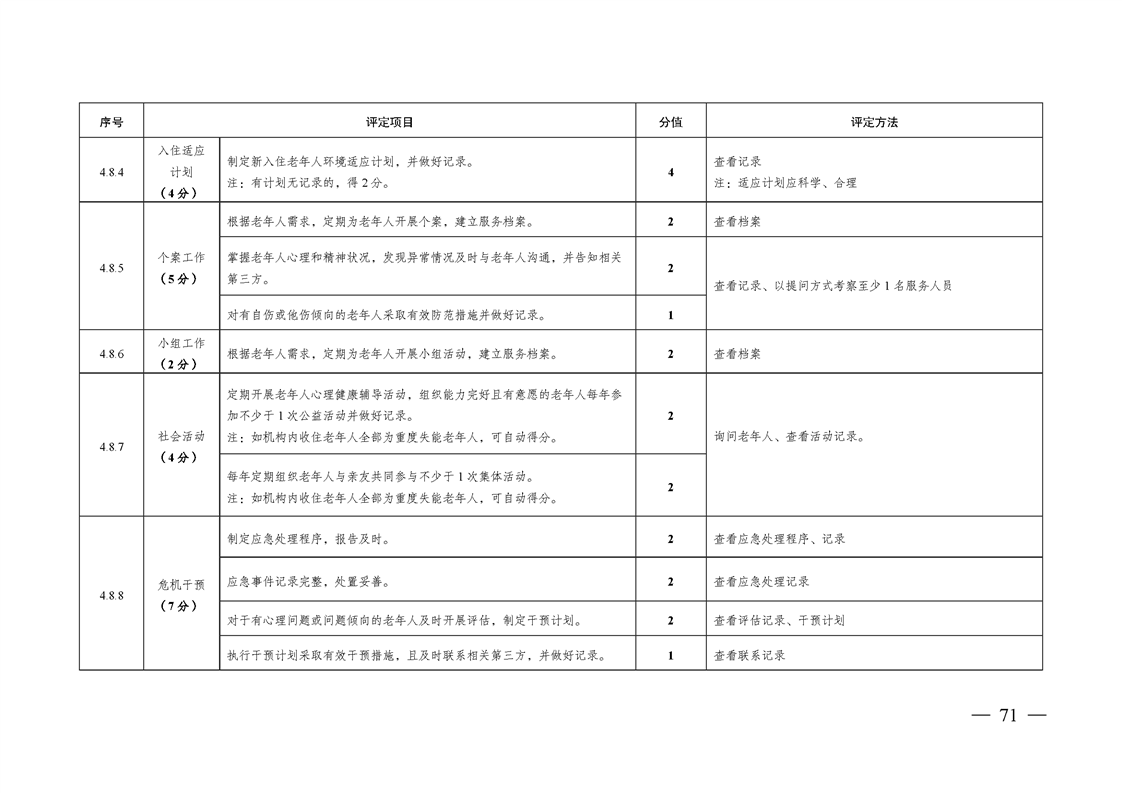 | 序号 | 评定项目 | | 分值 | 评定方法 |
|---|---|---|---|---|
| 4.8.4 | 入住适应计划（4分） | 制定新入住老年人环境适应计划，并做好记录。注：有计划无记录的，得2分。 | 4 | 查看记录 注：适应计划应科学、合理 |
| 4.8.5 | 个案工作（5分） | 根据老年人需求，定期为老年人开展个案，建立服务档案。 | 2 | 查看档案 |
| | | 掌握老年人心理和精神状况，发现异常情况及时与老年人沟通，并告知相关第三方。 | 2 | 查看记录、以提问方式考察至少1名服务人员 |
| | | 对有自伤或他伤倾向的老年人采取有效防范措施并做好记录。 | 1 | |
| 4.8.6 | 小组工作（2分） | 根据老年人需求，定期为老年人开展小组活动，建立服务档案。 | 2 | 查看档案 |
| 4.8.7 | 社会活动（4分） | 定期开展老年人心理健康辅导活动，组织能力完好且有意愿的老年人每年参加不少于1次公益活动并做好记录。注：如机构内收住老年人全部为重度失能老年人，可自动得分。 | 2 | 询问老年人、查看活动记录。 |
| | | 每年定期组织老年人与亲友共同参与不少于1次集体活动。注：如机构内收住老年人全部为重度失能老年人，可自动得分。 | 2 | |
| 4.8.8 | 危机干预（7分） | 制定应急处理程序，报告及时。 | 2 | 查看应急处理程序、记录 |
| | | 应急事件记录完整，处置妥善。 | 2 | 查看应急处理记录 |
| | | 对于有心理问题或问题倾向的老年人及时开展评估，制定干预计划。 | 2 | 查看评估记录、干预计划 |
| | | 执行干预计划采取有效干预措施，且及时联系相关第三方，并做好记录。 | 1 | 查看联系记录 |

— 71 —